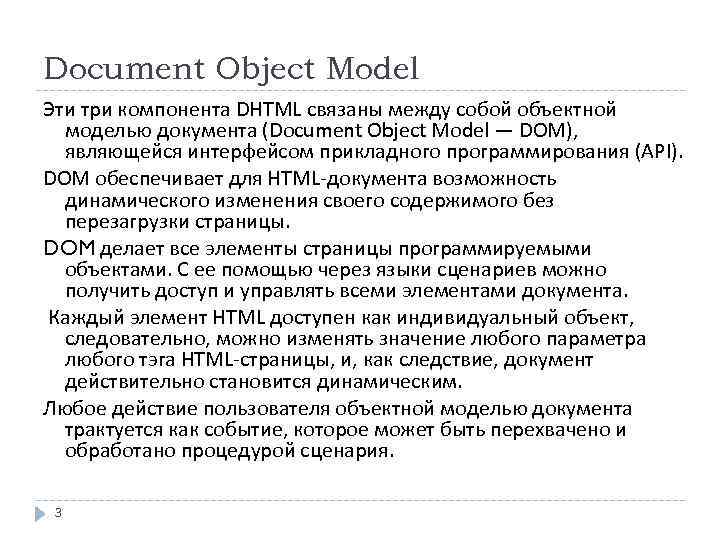 Document Object Model

Эти три компонента DHTML связаны между собой объектной моделью документа (Document Object Model — DOM), являющейся интерфейсом прикладного программирования (API).

DOM обеспечивает для HTML-документа возможность динамического изменения своего содержимого без перезагрузки страницы.

DOM делает все элементы страницы программируемыми объектами. С ее помощью через языки сценариев можно получить доступ и управлять всеми элементами документа.

Каждый элемент HTML доступен как индивидуальный объект, следовательно, можно изменять значение любого параметра любого тэга HTML-страницы, и, как следствие, документ действительно становится динамическим.

Любое действие пользователя объектной моделью документа трактуется как событие, которое может быть перехвачено и обработано процедурой сценария.

3